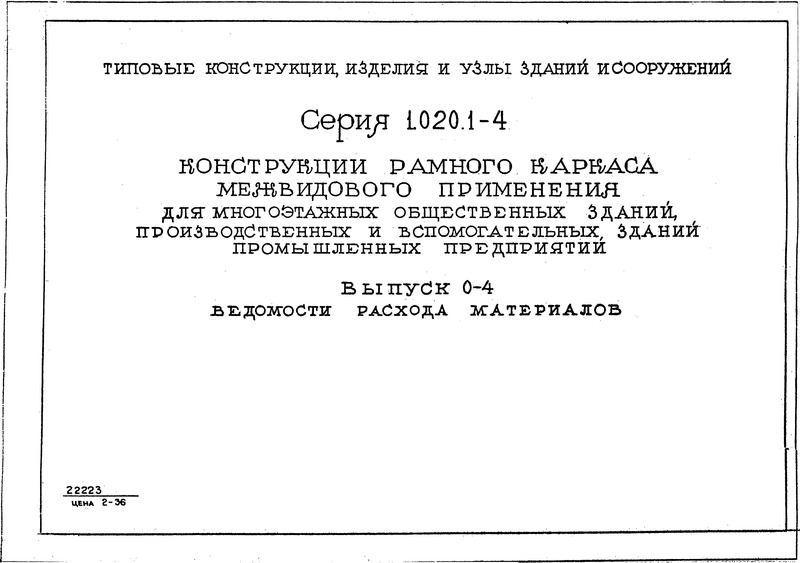 ТИПОВЫЕ КОНСТРУКЦИИ, ИЗДЕЛИЯ И УЗЛЫ ЗДАНИЙ И СООРУЖЕНИЙ

Серия 1.020.1-4

КОНСТРУКЦИИ РАМНОГО КАРКАСА МЕЖВИДОВОГО ПРИМЕНЕНИЯ
ДЛЯ МНОГОЭТАЖНЫХ ОБЩЕСТВЕННЫХ ЗДАНИЙ, ПРОИЗВОДСТВЕННЫХ И ВСПОМОГАТЕЛЬНЫХ ЗДАНИЙ ПРОМЫШЛЕННЫХ ПРЕДПРИЯТИЙ

ВЫПУСК 0-4
ВЕДОМОСТИ РАСХОДА МАТЕРИАЛОВ

22223
ЦЕНА 2-36